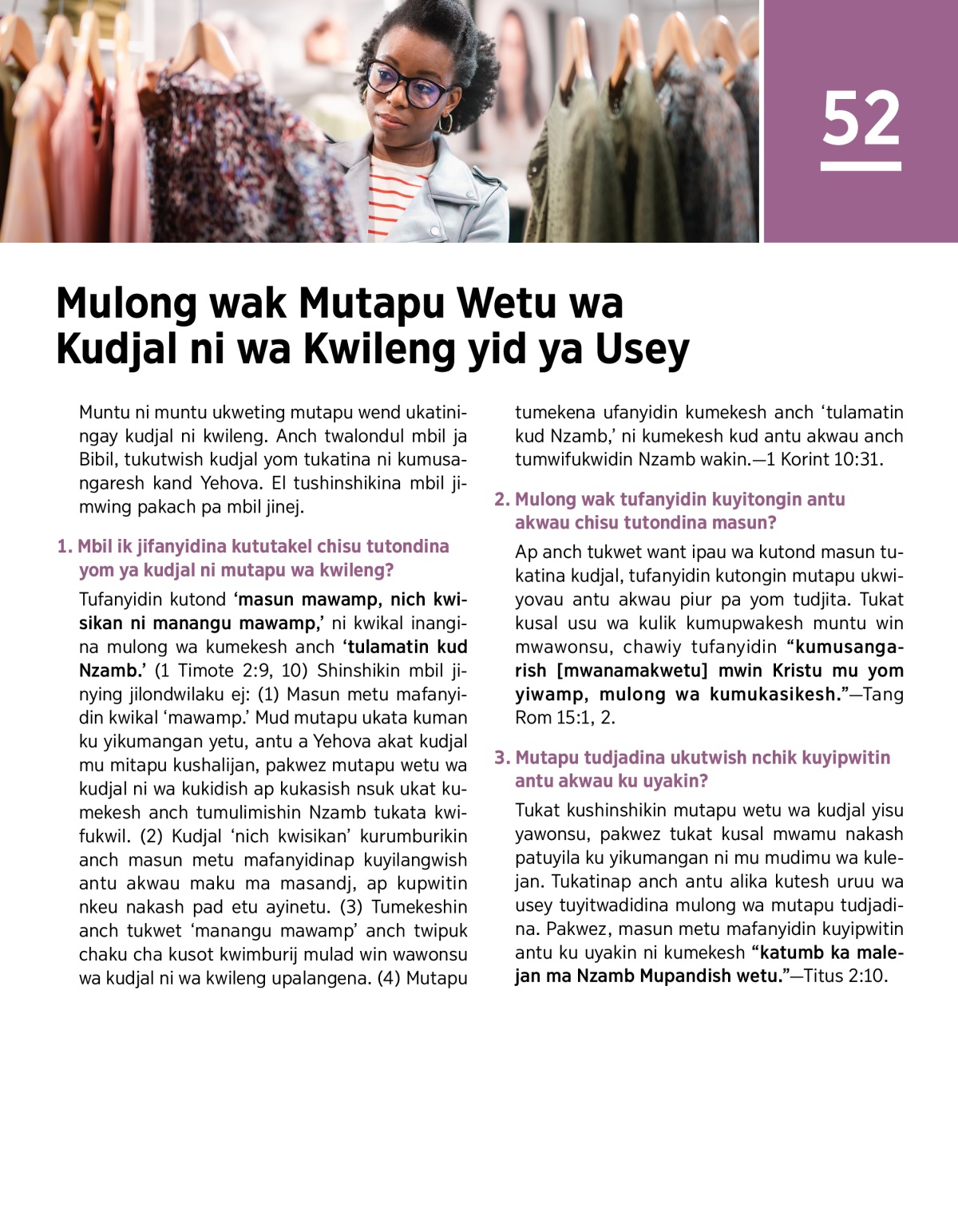 52

Mulong wak Mutapu Wetu wa Kudjal ni wa Kwileng yid ya Usey

Muntu ni muntu ukweting mutapu wend ukatiningay kudjal ni kwileng. Anch twalondul mbil ja Bibil, tukutwish kudjal yom tukatina ni kumusangaresh kand Yehova. El tushinshikina mbil jimwing pakach pa mbil jinej.

1. Mbil ik jifanyidina kututakel chisu tutondina yom ya kudjal ni mutapu wa kwileng?

Tufanyidin kutond ‘masun mawamp, nich kwisikan ni manangu mawamp,’ ni kwikal inangina mulong wa kumekesh anch ‘tulamatin kud Nzamb.’ (1 Timote 2:9, 10) Shinshikin mbil jinying jilondwilaku ej: (1) Masun metu mafanyidin kwikal ‘mawamp.’ Mud mutapu ukata kuman ku yikumangan yetu, antu a Yehova akat kudjal mu mitapu kushalijan, pakwez mutapu wetu wa kudjal ni wa kukidish ap kukasish nsuk ukat kumekesh anch tumulimishin Nzamb tukata kwifukwil. (2) Kudjal ‘nich kwisikan’ kurumburikin anch masun metu mafanyidinap kuyilangwish antu akwau maku ma masandj, ap kupwitin nkeu nakash pad etu ayinetu. (3) Tumekeshin anch tukwet ‘manangu mawamp’ anch twipuk chaku cha kusot kwimburij mulad win wawonsu wa kudjal ni wa kwileng upalangena. (4) Mutapu tumekena ufanyidin kumekesh anch ‘tulamatin kud Nzamb,’ ni kumekesh kud antu akwau anch tumwifukwidin Nzamb wakin.—1 Korint 10:31.

2. Mulong wak tufanyidin kuyitongin antu akwau chisu tutondina masun?

Ap anch tukwet want ipau wa kutond masun tukatina kudjal, tufanyidin kutongin mutapu ukwiyovau antu akwau piur pa yom tudjita. Tukat kusal usu wa kulik kumupwakesh muntu win mwawonsu, chawiy tufanyidin “kumusangarish [mwanamakwetu] mwin Kristu mu yom yiwamp, mulong wa kumukasikesh.”—Tang Rom 15:1, 2.

3. Mutapu tudjadina ukutwish nchik kuyipwitin antu akwau ku uyakin?

Tukat kushinshikin mutapu wetu wa kudjal yisu yawonsu, pakwez tukat kusal mwamu nakash patuyila ku yikumangan ni mu mudimu wa kulejan. Tukatinap anch antu alika kutesh uruu wa usey tuyitwadidina mulong wa mutapu tudjadina. Pakwez, masun metu mafanyidin kuyipwitin antu ku uyakin ni kumekesh “katumb ka malejan ma Nzamb Mupandish wetu.”—Titus 2:10.